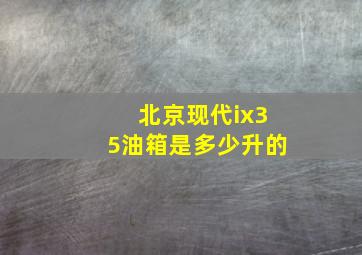 北京现代ix35油箱是多少升的